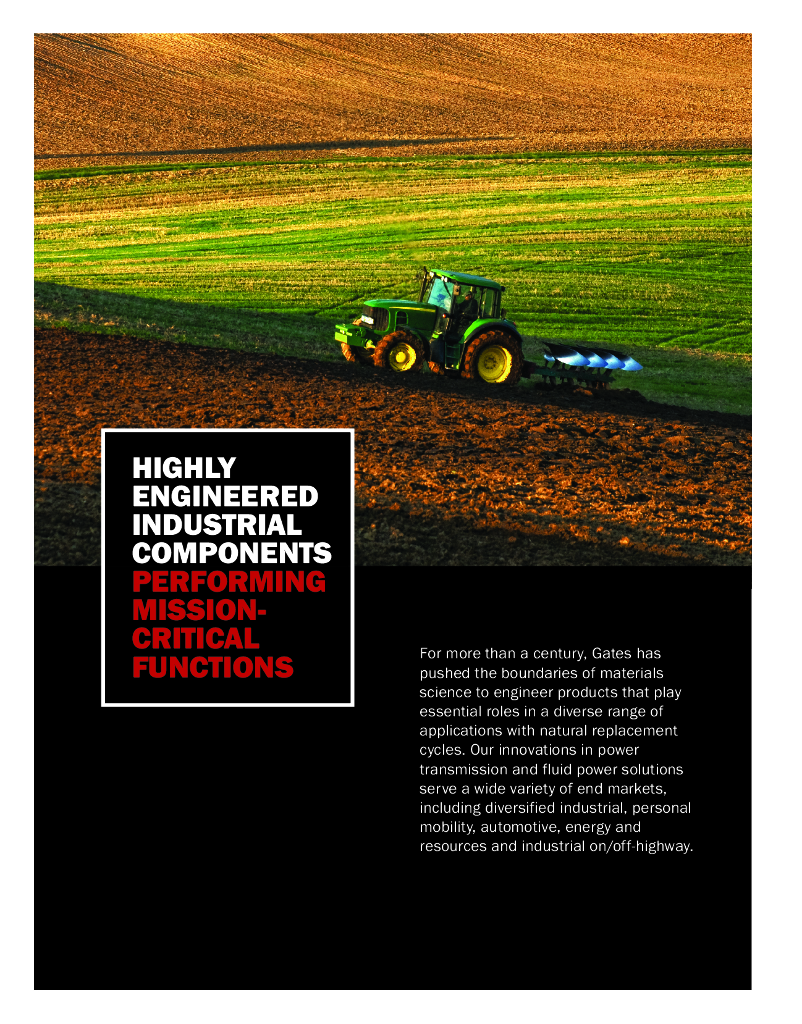 HIGHLY
ENGINEERED
INDUSTRIAL
COMPONENTS
PERFORMING
MISSION-
CRITICAL
FUNCTIONS

For more than a century, Gates has pushed the boundaries of materials science to engineer products that play essential roles in a diverse range of applications with natural replacement cycles. Our innovations in power transmission and fluid power solutions serve a wide variety of end markets, including diversified industrial, personal mobility, automotive, energy and resources and industrial on/off-highway.